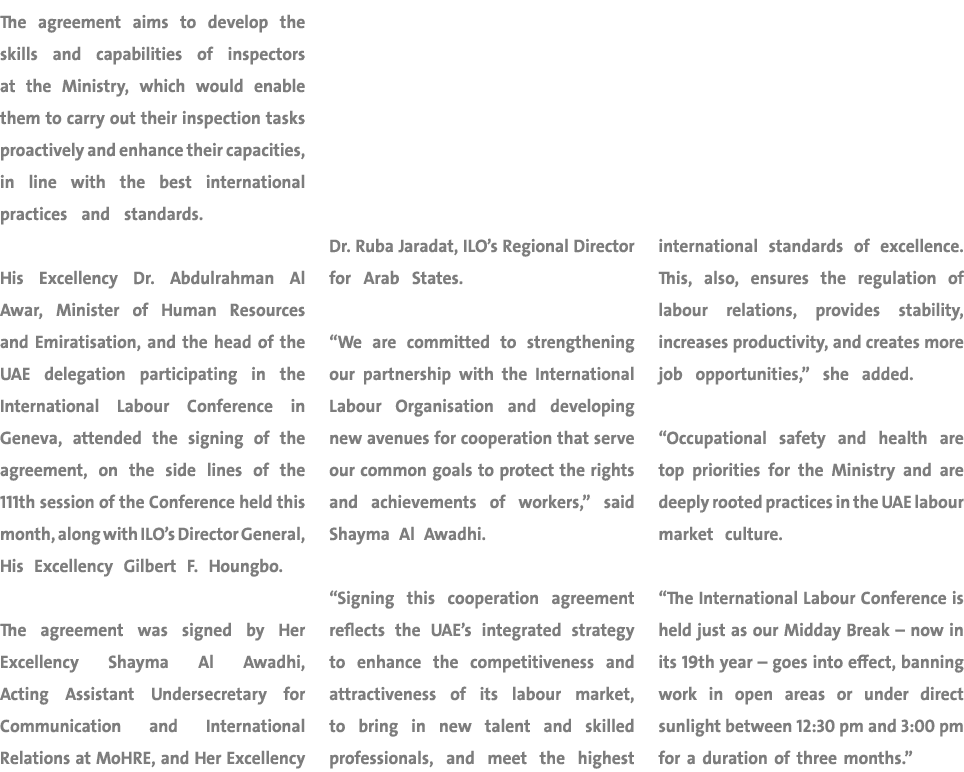 The agreement aims to develop the skills and capabilities of inspectors at the Ministry, which would enable them to carry out their inspection tasks proactively and enhance their capacities, in line with the best international practices and standards.

His Excellency Dr. Abdulrahman Al Awar, Minister of Human Resources and Emiratisation, and the head of the UAE delegation participating in the International Labour Conference in Geneva, attended the signing of the agreement, on the side lines of the 111th session of the Conference held this month, along with ILO's Director General, His Excellency Gilbert F. Houngbo.

The agreement was signed by Her Excellency Shayma Al Awadhi, Acting Assistant Undersecretary for Communication and International Relations at MoHRE, and Her Excellency Dr. Ruba Jaradat, ILO's Regional Director for Arab States.

"We are committed to strengthening our partnership with the International Labour Organisation and developing new avenues for cooperation that serve our common goals to protect the rights and achievements of workers," said Shayma Al Awadhi.

"Signing this cooperation agreement reflects the UAE's integrated strategy to enhance the competitiveness and attractiveness of its labour market, to bring in new talent and skilled professionals, and meet the highest international standards of excellence. This, also, ensures the regulation of labour relations, provides stability, increases productivity, and creates more job opportunities," she added.

"Occupational safety and health are top priorities for the Ministry and are deeply rooted practices in the UAE labour market culture.

"The International Labour Conference is held just as our Midday Break – now in its 19th year – goes into effect, banning work in open areas or under direct sunlight between 12:30 pm and 3:00 pm for a duration of three months."